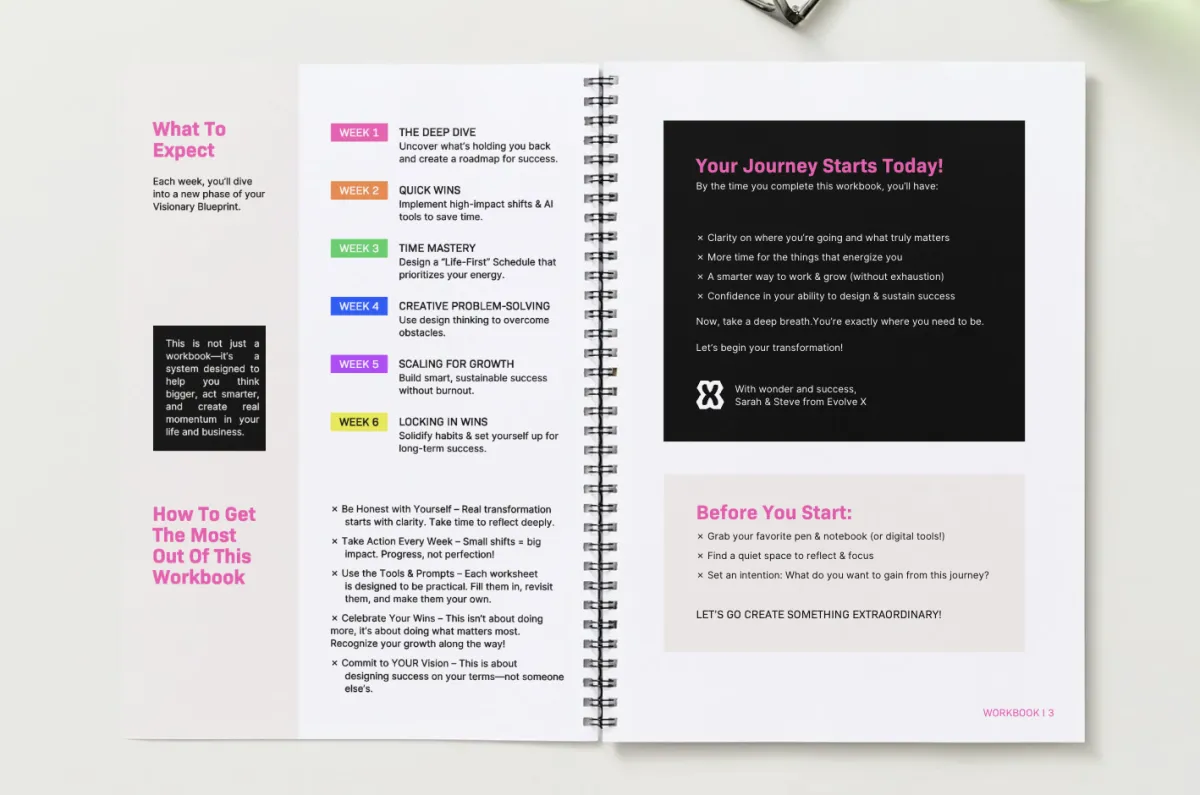 What To Expect

Each week, you'll dive into a new phase of your Visionary Blueprint.

This is not just a workbook—it's a system designed to help you think bigger, act smarter, and create real momentum in your life and business.

WEEK 1 THE DEEP DIVE
Uncover what's holding you back and create a roadmap for success.

WEEK 2 QUICK WINS
Implement high-impact shifts & AI tools to save time.

WEEK 3 TIME MASTERY
Design a "Life-First" Schedule that prioritizes your energy.

WEEK 4 CREATIVE PROBLEM-SOLVING
Use design thinking to overcome obstacles.

WEEK 5 SCALING FOR GROWTH
Build smart, sustainable success without burnout.

WEEK 6 LOCKING IN WINS
Solidify habits & set yourself up for long-term success.

How To Get The Most Out Of This Workbook

× Be Honest with Yourself – Real transformation starts with clarity. Take time to reflect deeply.
× Take Action Every Week – Small shifts = big impact. Progress, not perfection!
× Use the Tools & Prompts – Each worksheet is designed to be practical. Fill them in, revisit them, and make them your own.
× Celebrate Your Wins – This isn't about doing more, it's about doing what matters most. Recognize your growth along the way!
× Commit to YOUR Vision – This is about designing success on your terms—not someone else's.

Your Journey Starts Today!
By the time you complete this workbook, you'll have:

× Clarity on where you're going and what truly matters
× More time for the things that energize you
× A smarter way to work & grow (without exhaustion)
× Confidence in your ability to design & sustain success

Now, take a deep breath.You're exactly where you need to be.

Let's begin your transformation!

With wonder and success,
Sarah & Steve from Evolve X

Before You Start:
× Grab your favorite pen & notebook (or digital tools!)
× Find a quiet space to reflect & focus
× Set an intention: What do you want to gain from this journey?

LET'S GO CREATE SOMETHING EXTRAORDINARY!

WORKBOOK | 3